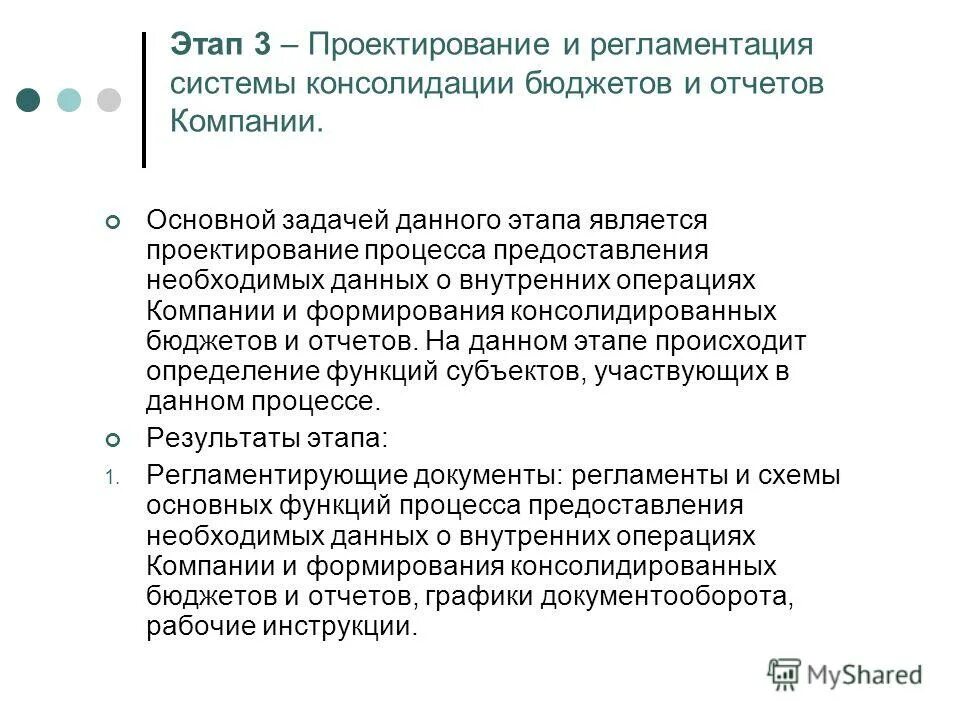 Этап 3 – Проектирование и регламентация системы консолидации бюджетов и отчетов Компании.

Основной задачей данного этапа является проектирование процесса предоставления необходимых данных о внутренних операциях Компании и формирования консолидированных бюджетов и отчетов. На данном этапе происходит определение функций субъектов, участвующих в данном процессе.

Результаты этапа:

1. Регламентирующие документы: регламенты и схемы основных функций процесса предоставления необходимых данных о внутренних операциях Компании и формирования консолидированных бюджетов и отчетов, графики документооборота, рабочие инструкции.

MyShared